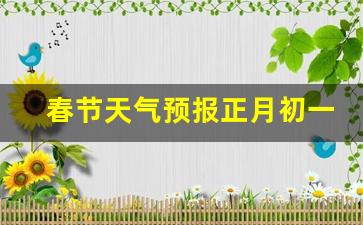 春节天气预报正月初一